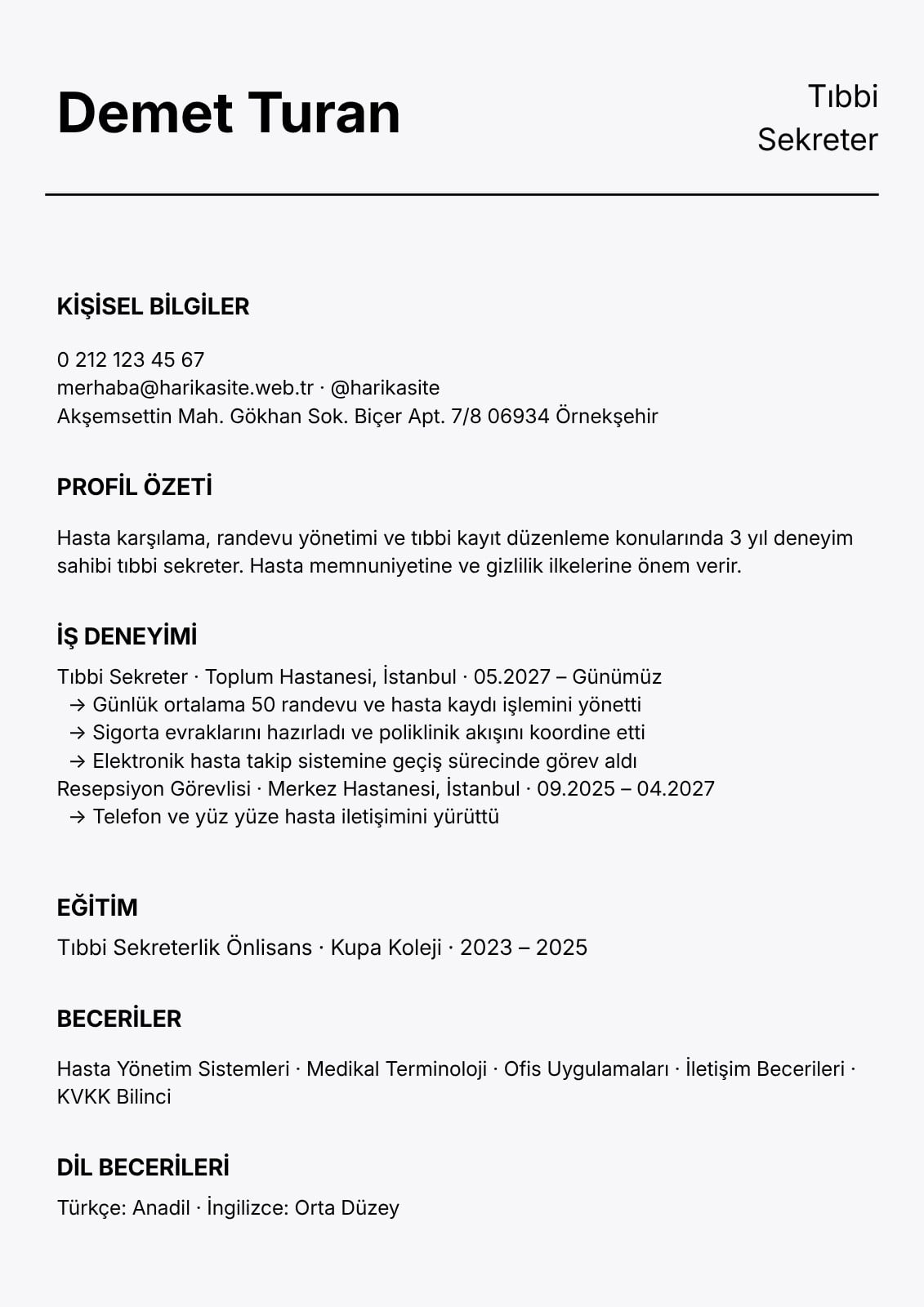 Demet Turan

Tıbbi Sekreter

KİŞİSEL BİLGİLER

0 212 123 45 67
merhaba@harikasite.web.tr · @harikasite
Akşemsettin Mah. Gökhan Sok. Biçer Apt. 7/8 06934 Örnekşehir

PROFİL ÖZETİ

Hasta karşılama, randevu yönetimi ve tıbbi kayıt düzenleme konularında 3 yıl deneyim sahibi tıbbi sekreter. Hasta memnuniyetine ve gizlilik ilkelerine önem verir.

İŞ DENEYİMİ

Tıbbi Sekreter · Toplum Hastanesi, İstanbul · 05.2027 – Günümüz
→ Günlük ortalama 50 randevu ve hasta kaydı işlemini yönetti
→ Sigorta evraklarını hazırladı ve poliklinik akışını koordine etti
→ Elektronik hasta takip sistemine geçiş sürecinde görev aldı
Resepsiyon Görevlisi · Merkez Hastanesi, İstanbul · 09.2025 – 04.2027
→ Telefon ve yüz yüze hasta iletişimini yürüttü

EĞİTİM

Tıbbi Sekreterlik Önlisans · Kupa Koleji · 2023 – 2025

BECERİLER

Hasta Yönetim Sistemleri · Medikal Terminoloji · Ofis Uygulamaları · İletişim Becerileri · KVKK Bilinci

DİL BECERİLERİ

Türkçe: Anadil · İngilizce: Orta Düzey